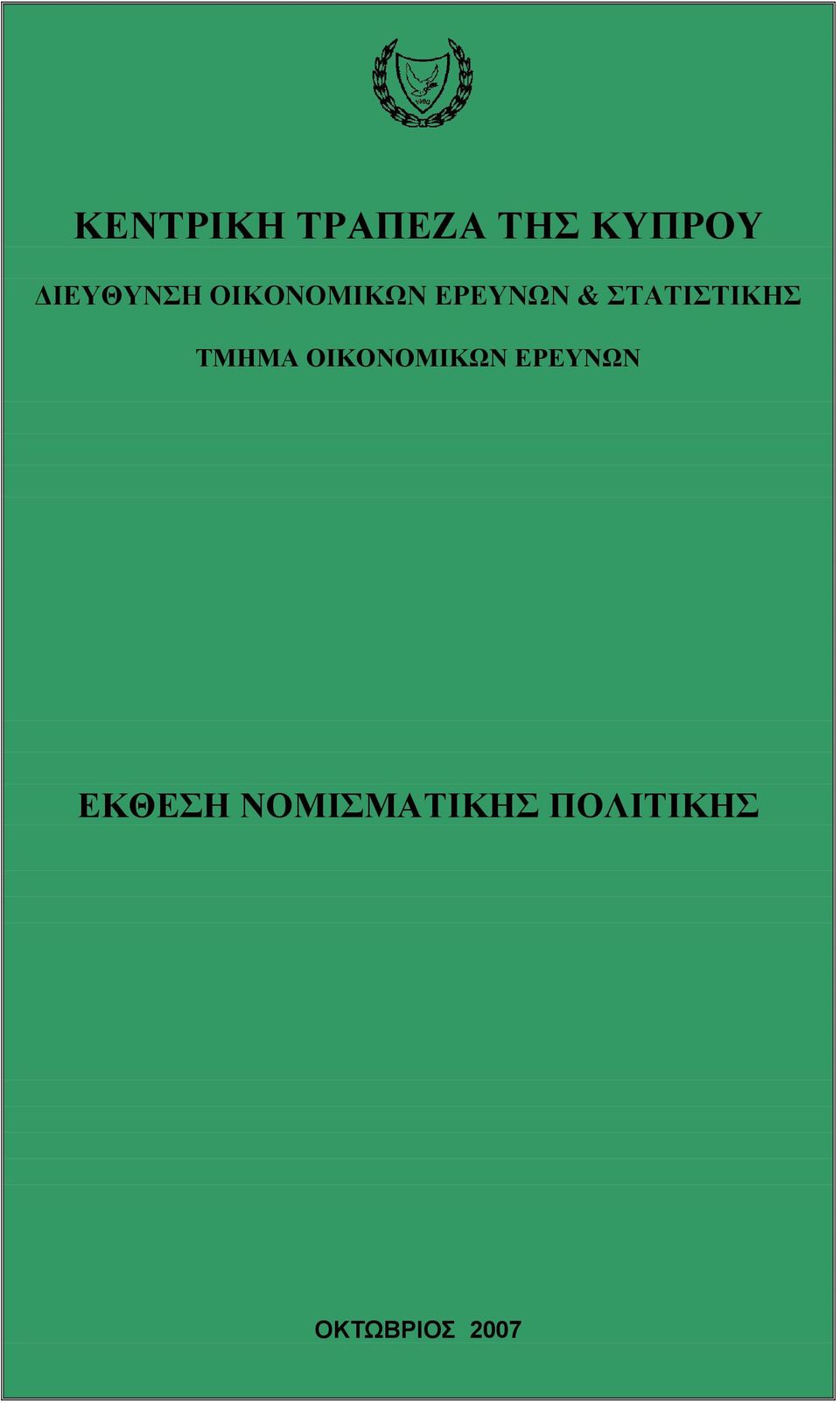 1960

ΚΕΝΤΡΙΚΗ ΤΡΑΠΕΖΑ ΤΗΣ ΚΥΠΡΟΥ

ΔΙΕΥΘΥΝΣΗ ΟΙΚΟΝΟΜΙΚΩΝ ΕΡΕΥΝΩΝ & ΣΤΑΤΙΣΤΙΚΗΣ

ΤΜΗΜΑ ΟΙΚΟΝΟΜΙΚΩΝ ΕΡΕΥΝΩΝ

ΕΚΘΕΣΗ ΝΟΜΙΣΜΑΤΙΚΗΣ ΠΟΛΙΤΙΚΗΣ

ΟΚΤΩΒΡΙΟΣ 2007